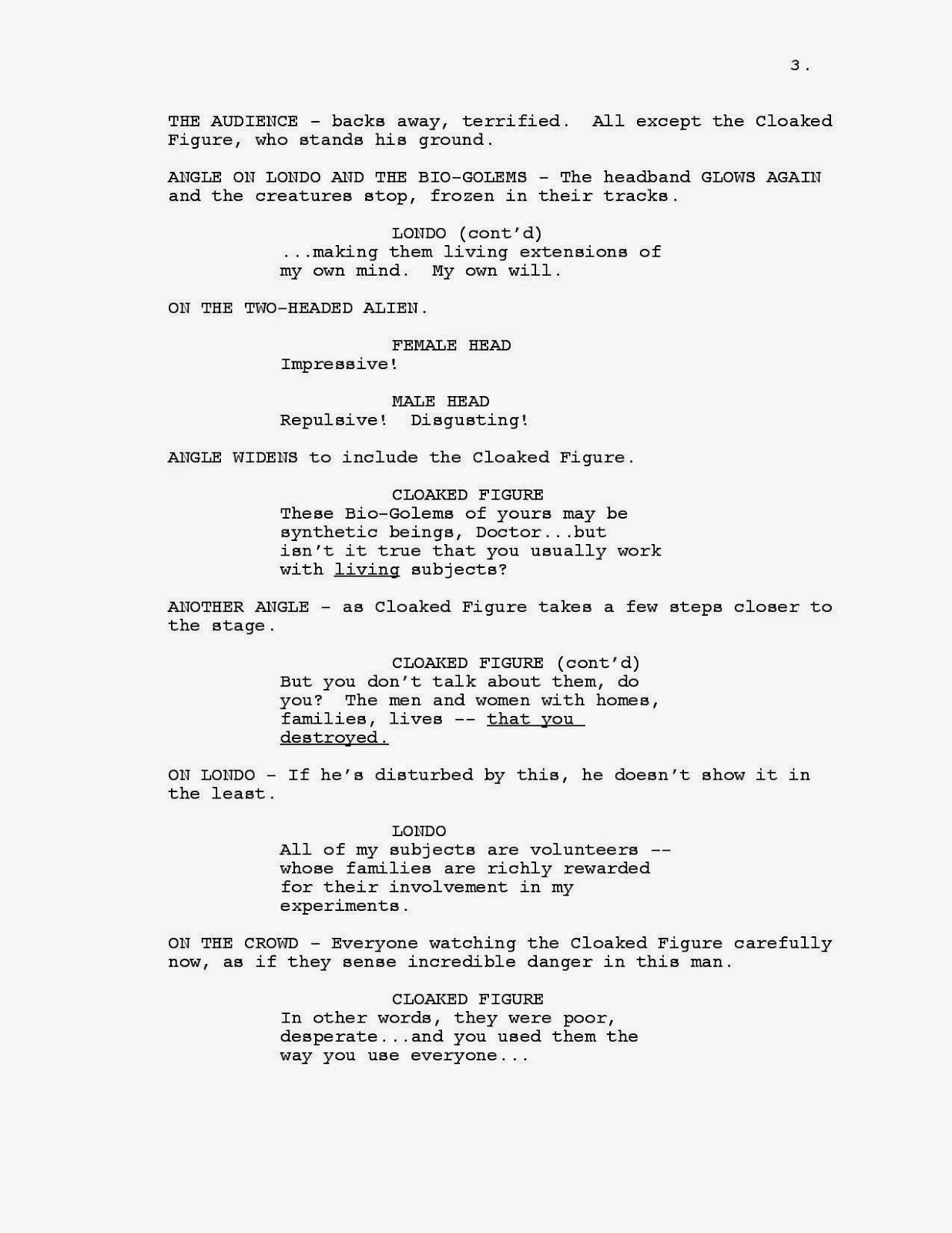 3.

THE AUDIENCE - backs away, terrified. All except the Cloaked Figure, who stands his ground.

ANGLE ON LONDO AND THE BIO-GOLEMS - The headband GLOWS AGAIN and the creatures stop, frozen in their tracks.

LONDO (cont'd)
...making them living extensions of my own mind. My own will.

ON THE TWO-HEADED ALIEN.

FEMALE HEAD
Impressive!

MALE HEAD
Repulsive! Disgusting!

ANGLE WIDENS to include the Cloaked Figure.

CLOAKED FIGURE
These Bio-Golems of yours may be synthetic beings, Doctor...but isn't it true that you usually work with living subjects?

ANOTHER ANGLE - as Cloaked Figure takes a few steps closer to the stage.

CLOAKED FIGURE (cont'd)
But you don't talk about them, do you? The men and women with homes, families, lives -- that you destroyed.

ON LONDO - If he's disturbed by this, he doesn't show it in the least.

LONDO
All of my subjects are volunteers -- whose families are richly rewarded for their involvement in my experiments.

ON THE CROWD - Everyone watching the Cloaked Figure carefully now, as if they sense incredible danger in this man.

CLOAKED FIGURE
In other words, they were poor, desperate...and you used them the way you use everyone...